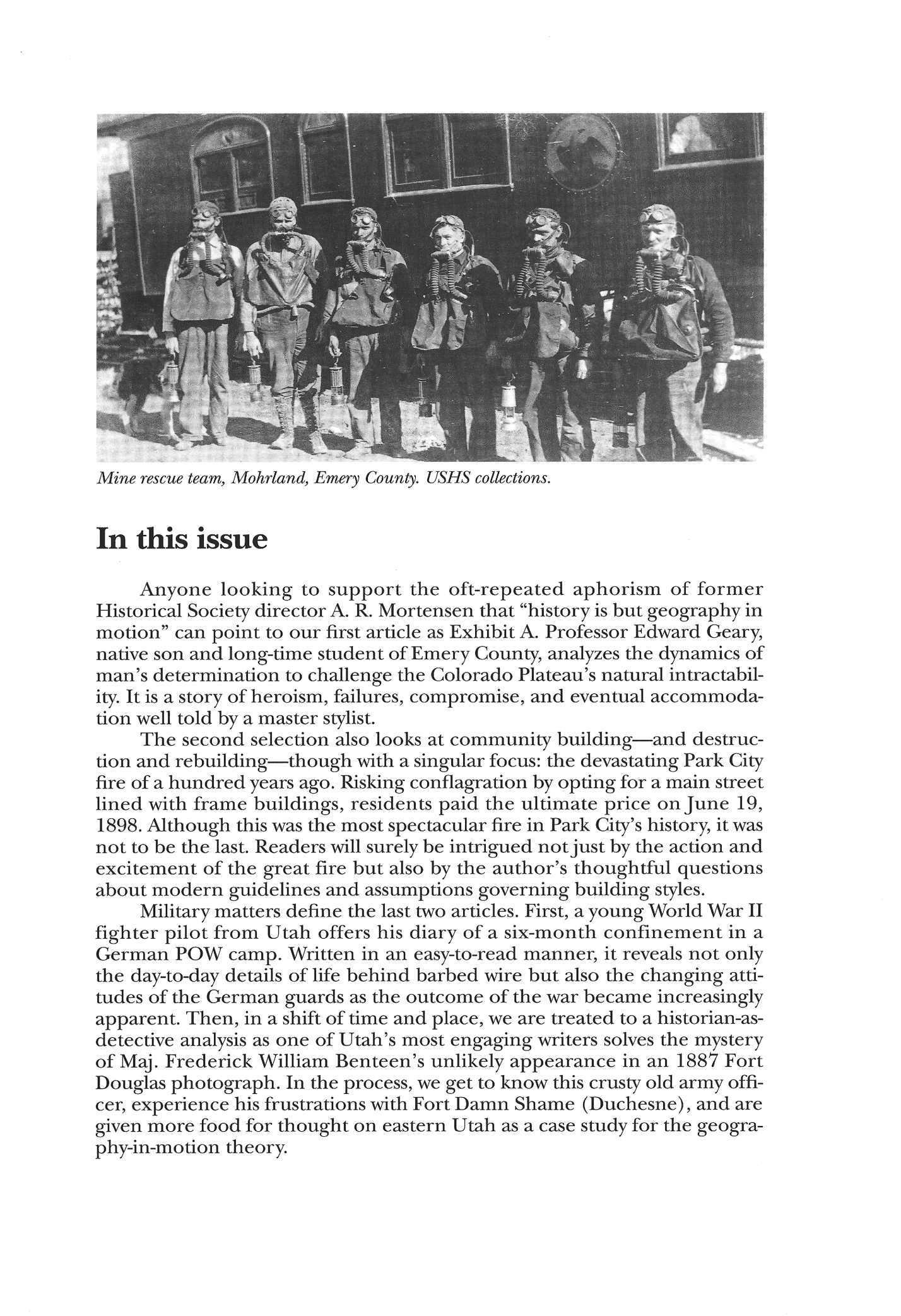 Mine rescue team, Mohrland, Emery County. USHS collections.

In this issue

Anyone looking to support the oft-repeated aphorism of former Historical Society director A. R. Mortensen that "history is but geography in motion" can point to our first article as Exhibit A. Professor Edward Geary, native son and long-time student of Emery County, analyzes the dynamics of man's determination to challenge the Colorado Plateau's natural intractability. It is a story of heroism, failures, compromise, and eventual accommodation well told by a master stylist.

The second selection also looks at community building—and destruction and rebuilding—though with a singular focus: the devastating Park City fire of a hundred years ago. Risking conflagration by opting for a main street lined with frame buildings, residents paid the ultimate price on June 19, 1898. Although this was the most spectacular fire in Park City's history, it was not to be the last. Readers will surely be intrigued not just by the action and excitement of the great fire but also by the author's thoughtful questions about modern guidelines and assumptions governing building styles.

Military matters define the last two articles. First, a young World War II fighter pilot from Utah offers his diary of a six-month confinement in a German POW camp. Written in an easy-to-read manner, it reveals not only the day-to-day details of life behind barbed wire but also the changing attitudes of the German guards as the outcome of the war became increasingly apparent. Then, in a shift of time and place, we are treated to a historian-as-detective analysis as one of Utah's most engaging writers solves the mystery of Maj. Frederick William Benteen's unlikely appearance in an 1887 Fort Douglas photograph. In the process, we get to know this crusty old army officer, experience his frustrations with Fort Damn Shame (Duchesne), and are given more food for thought on eastern Utah as a case study for the geography-in-motion theory.